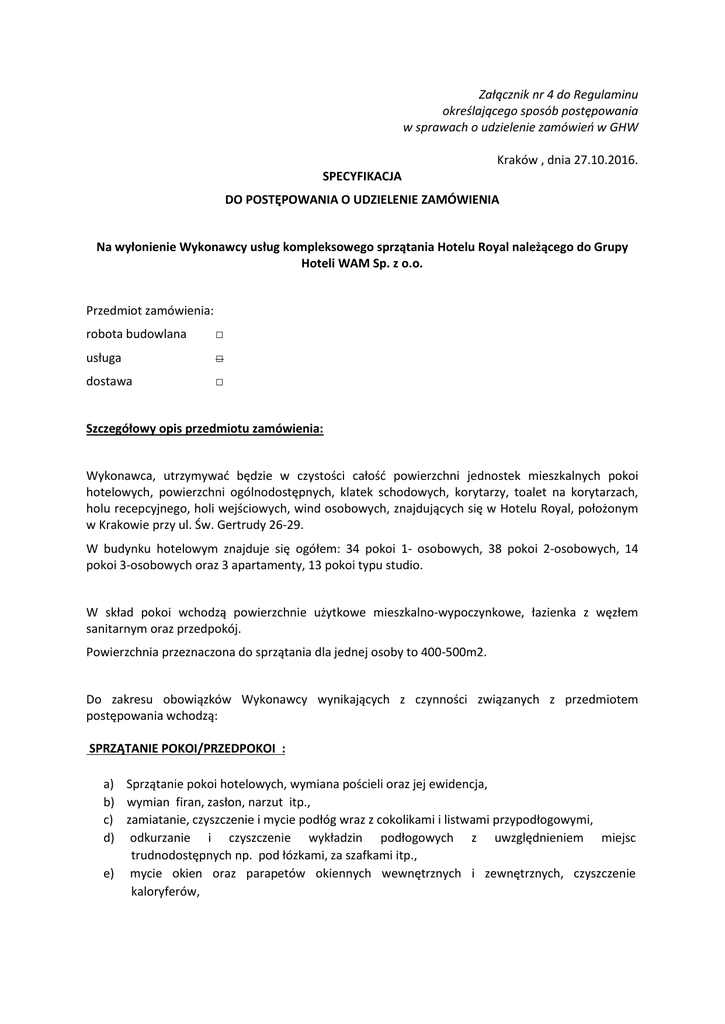 Załącznik nr 4 do Regulaminu
określającego sposób postępowania
w sprawach o udzielenie zamówień w GHW

Kraków , dnia 27.10.2016.

SPECYFIKACJA

DO POSTĘPOWANIA O UDZIELENIE ZAMÓWIENIA

Na wyłonienie Wykonawcy usług kompleksowego sprzątania Hotelu Royal należącego do Grupy Hoteli WAM Sp. z o.o.

Przedmiot zamówienia:

robota budowlana □

usługa ⊟

dostawa □

Szczegółowy opis przedmiotu zamówienia:

Wykonawca, utrzymywać będzie w czystości całość powierzchni jednostek mieszkalnych pokoi hotelowych, powierzchni ogólnodostępnych, klatek schodowych, korytarzy, toalet na korytarzach, holu recepcyjnego, holi wejściowych, wind osobowych, znajdujących się w Hotelu Royal, położonym w Krakowie przy ul. Św. Gertrudy 26-29.

W budynku hotelowym znajduje się ogółem: 34 pokoi 1- osobowych, 38 pokoi 2-osobowych, 14 pokoi 3-osobowych oraz 3 apartamenty, 13 pokoi typu studio.

W skład pokoi wchodzą powierzchnie użytkowe mieszkalno-wypoczynkowe, łazienka z węzłem sanitarnym oraz przedpokój.

Powierzchnia przeznaczona do sprzątania dla jednej osoby to 400-500m2.

Do zakresu obowiązków Wykonawcy wynikających z czynności związanych z przedmiotem postępowania wchodzą:

SPRZĄTANIE POKOI/PRZEDPOKOI :

a) Sprzątanie pokoi hotelowych, wymiana pościeli oraz jej ewidencja,
b) wymian firan, zasłon, narzut itp.,
c) zamiatanie, czyszczenie i mycie podłóg wraz z cokolikami i listwami przypodłogowymi,
d) odkurzanie i czyszczenie wykładzin podłogowych z uwzględnieniem miejsc trudnodostępnych np. pod łóżkami, za szafkami itp.,
e) mycie okien oraz parapetów okiennych wewnętrznych i zewnętrznych, czyszczenie kaloryferów,